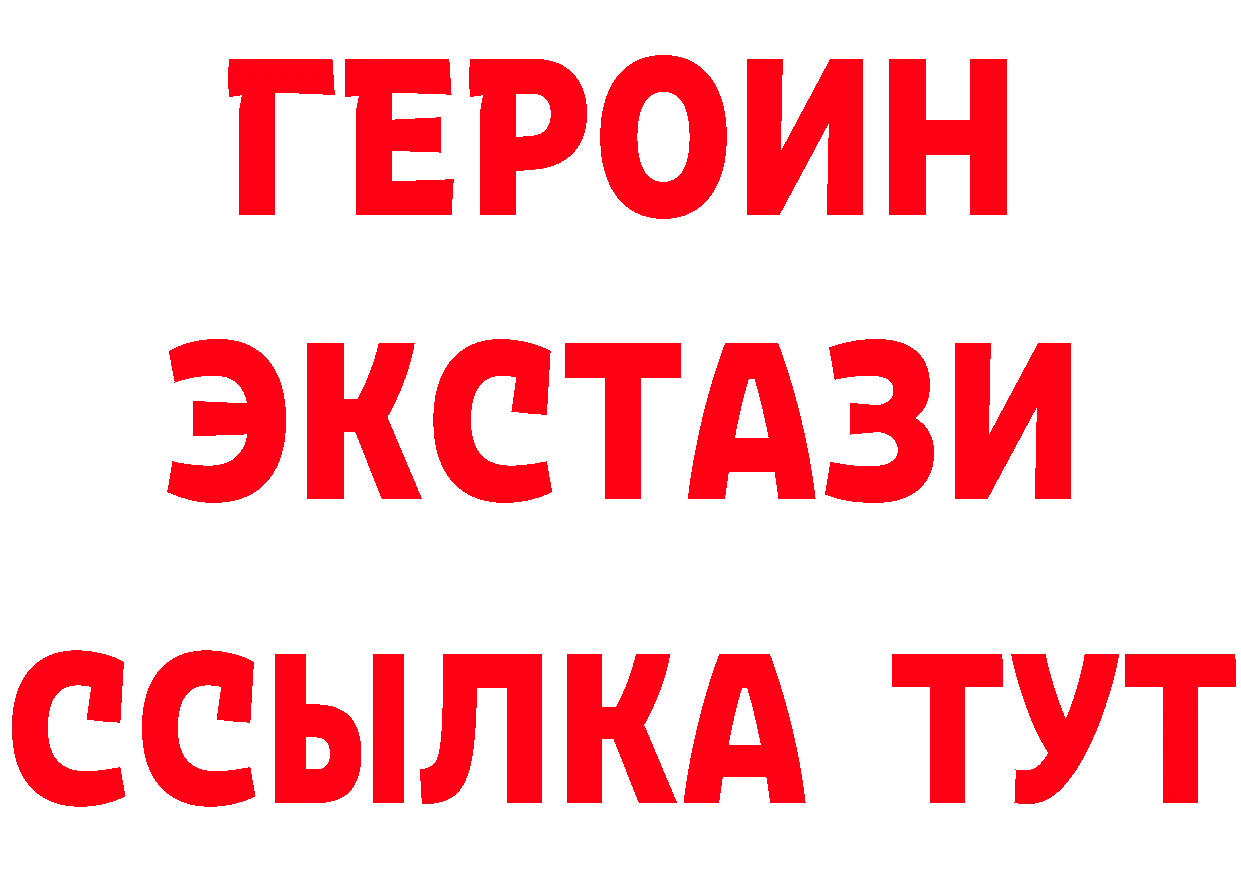 ГЕРОИН
ЭКСТАЗИ
ССЫЛКА ТУТ